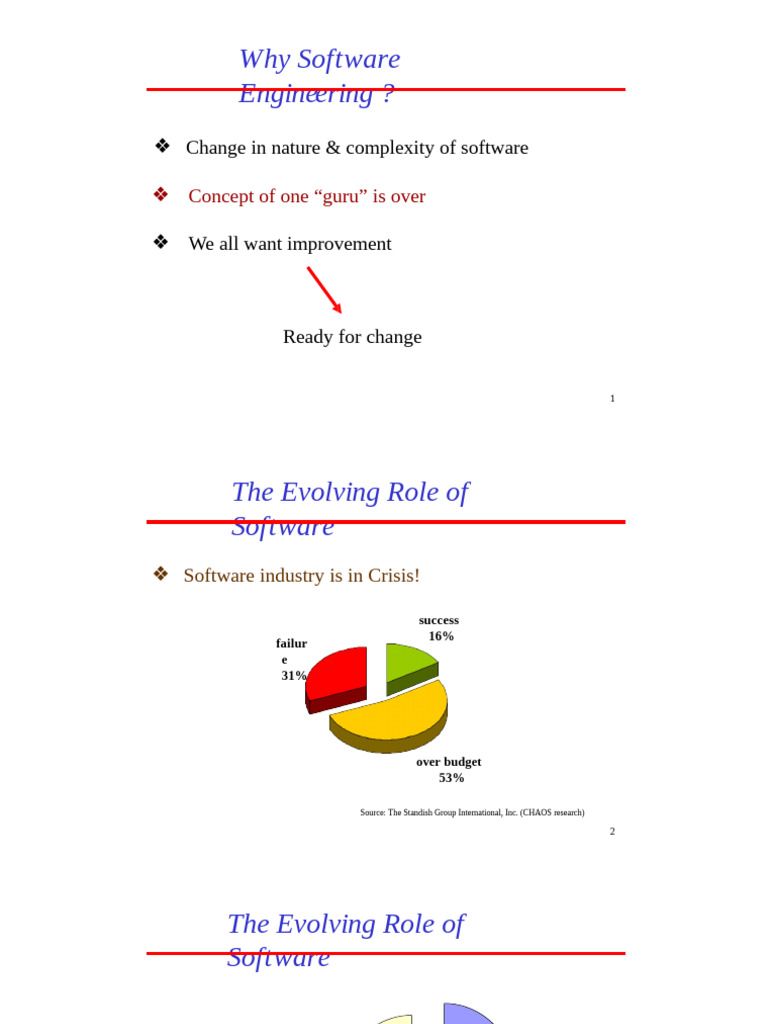 Why Software Engineering ?

❖ Change in nature & complexity of software

❖ Concept of one “guru” is over

❖ We all want improvement

Ready for change

1

The Evolving Role of Software

❖ Software industry is in Crisis!

success 16%

failure 31%

over budget 53%

Source: The Standish Group International, Inc. (CHAOS research)

2

The Evolving Role of Software